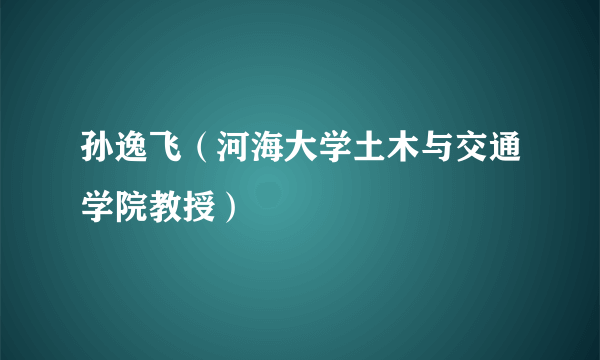 孙逸飞（河海大学土木与交通学院教授）